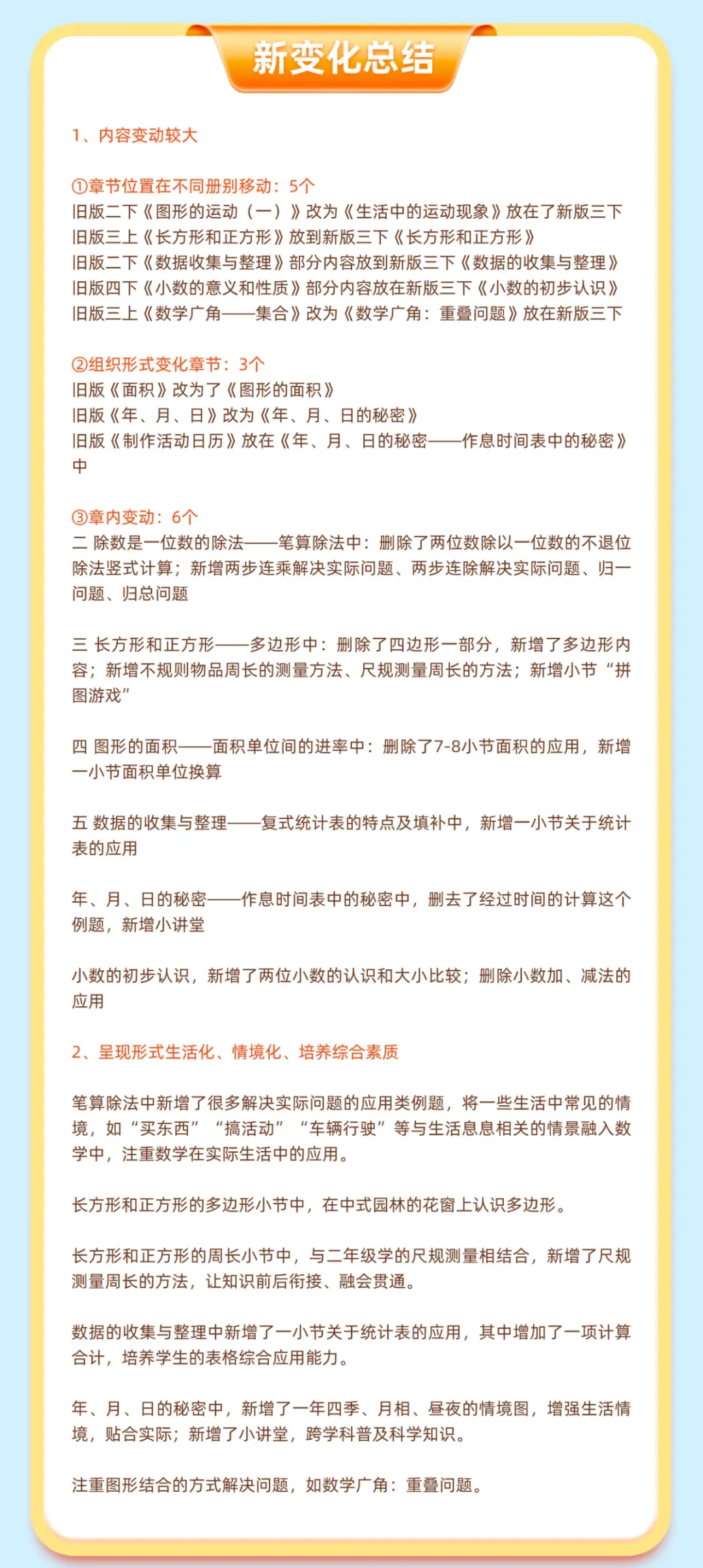 新变化总结

1、内容变动较大

①章节位置在不同册别移动：5个
旧版二下《图形的运动（一）》改为《生活中的运动现象》放在了新版三下
旧版三上《长方形和正方形》放到新版三下《长方形和正方形》
旧版二下《数据收集与整理》部分内容放到新版三下《数据的收集与整理》
旧版四下《小数的意义和性质》部分内容放在新版三下《小数的初步认识》
旧版三上《数学广角——集合》改为《数学广角：重叠问题》放在新版三下

②组织形式变化章节：3个
旧版《面积》改为了《图形的面积》
旧版《年、月、日》改为《年、月、日的秘密》
旧版《制作活动日历》放在《年、月、日的秘密——作息时间表中的秘密》中

③章内变动：6个
二 除数是一位数的除法——笔算除法中：删除了两位数除以一位数的不退位除法竖式计算；新增两步连乘解决实际问题、两步连除解决实际问题、归一问题、归总问题

三 长方形和正方形——多边形中：删除了四边形一部分，新增了多边形内容；新增不规则物品周长的测量方法、尺规测量周长的方法；新增小节“拼图游戏”

四 图形的面积——面积单位间的进率中：删除了7-8小节面积的应用，新增一小节面积单位换算

五 数据的收集与整理——复式统计表的特点及填补中，新增一小节关于统计表的应用

年、月、日的秘密——作息时间表中的秘密中，删去了经过时间的计算这个例题，新增小讲堂

小数的初步认识，新增了两位小数的认识和大小比较；删除小数加、减法的应用

2、呈现形式生活化、情境化、培养综合素质

笔算除法中新增了很多解决实际问题的应用类例题，将一些生活中常见的情境，如“买东西”“搞活动”“车辆行驶”等与生活息息相关的情景融入数学中，注重数学在实际生活中的应用。

长方形和正方形的多边形小节中，在中式园林的花窗上认识多边形。

长方形和正方形的周长小节中，与二年级学的尺规测量相结合，新增了尺规测量周长的方法，让知识前后衔接、融会贯通。

数据的收集与整理中新增了一小节关于统计表的应用，其中增加了一项计算合计，培养学生的表格综合应用能力。

年、月、日的秘密中，新增了一年四季、月相、昼夜的情境图，增强生活情境，贴合实际；新增了小讲堂，跨学科普及科学知识。

注重图形结合的方式解决问题，如数学广角：重叠问题。